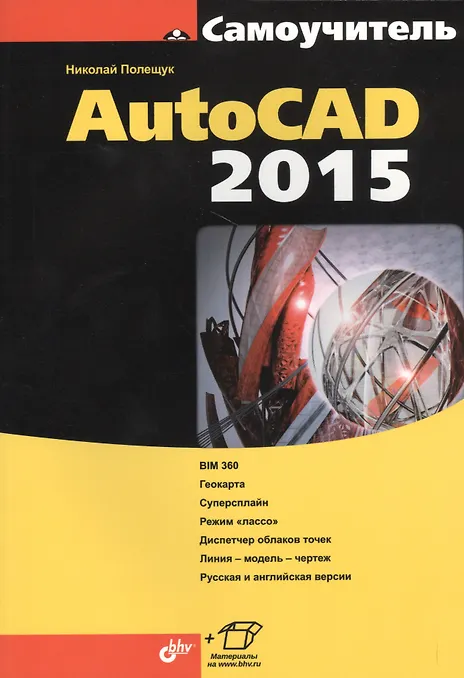 Самоучитель

Николай Полещук

AutoCAD
2015

BIM 360
Геокарта
Суперсплайн
Режим «лассо»
Диспетчер облаков точек
Линия – модель – чертеж
Русская и английская версии

bhv

+

Материалы
на www.bhv.ru